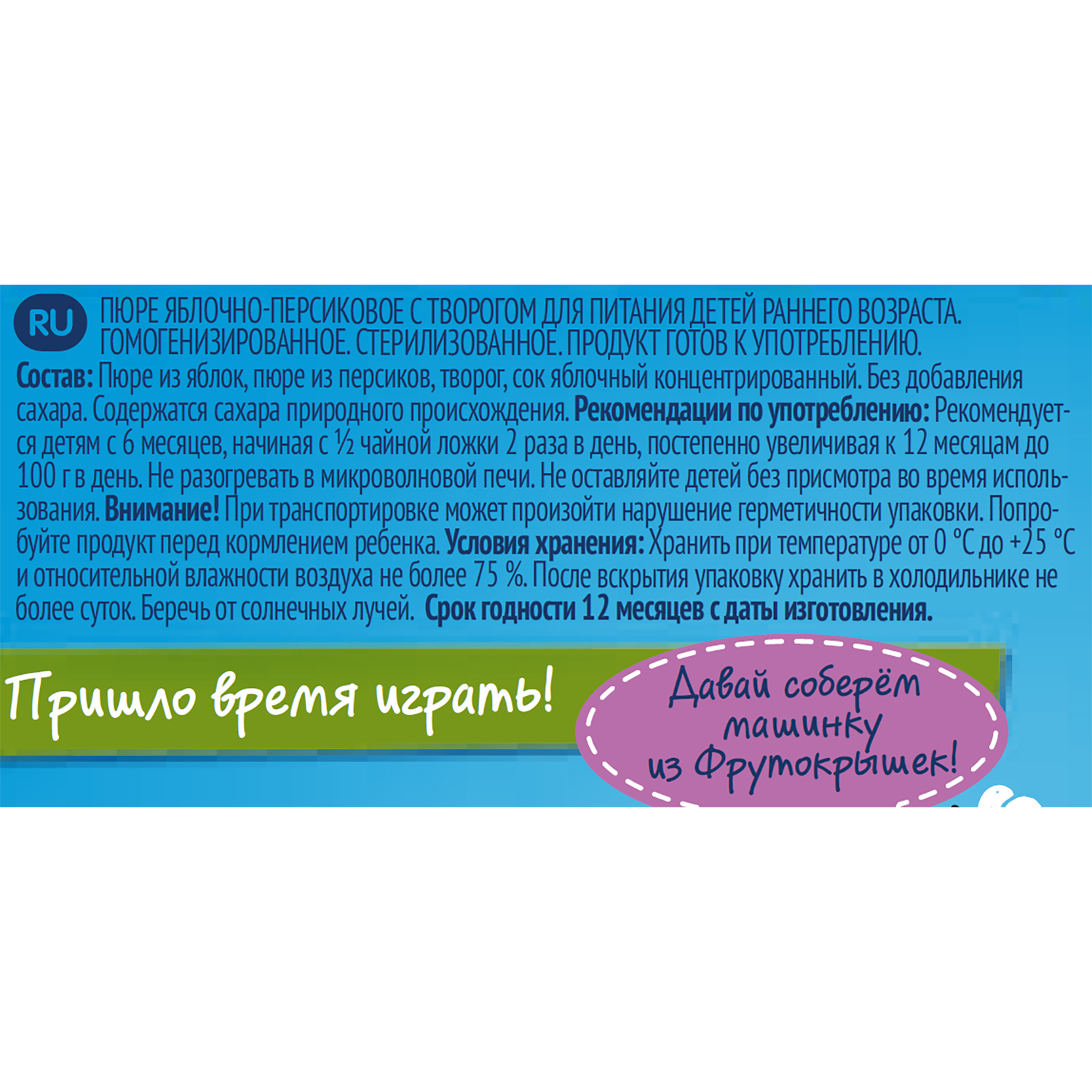 RU ПЮРЕ ЯБЛОЧНО-ПЕРСИКОВОЕ С ТВОРОГОМ ДЛЯ ПИТАНИЯ ДЕТЕЙ РАННЕГО ВОЗРАСТА. ГОМОГЕНИЗИРОВАННОЕ. СТЕРИЛИЗОВАННОЕ. ПРОДУКТ ГОТОВ К УПОТРЕБЛЕНИЮ.
Состав: Пюре из яблок, пюре из персиков, творог, сок яблочный концентрированный. Без добавления сахара. Содержатся сахара природного происхождения. Рекомендации по употреблению: Рекомендуется детям с 6 месяцев, начиная с ½ чайной ложки 2 раза в день, постепенно увеличивая к 12 месяцам до 100 г в день. Не разогревать в микроволновой печи. Не оставляйте детей без присмотра во время использования. Внимание! При транспортировке может произойти нарушение герметичности упаковки. Попробуйте продукт перед кормлением ребенка. Условия хранения: Хранить при температуре от 0 °С до +25 °С и относительной влажности воздуха не более 75 %. После вскрытия упаковку хранить в холодильнике не более суток. Беречь от солнечных лучей. Срок годности 12 месяцев с даты изготовления.

Пришло время играть!

Давай соберём машинку из Фрутокрышек!